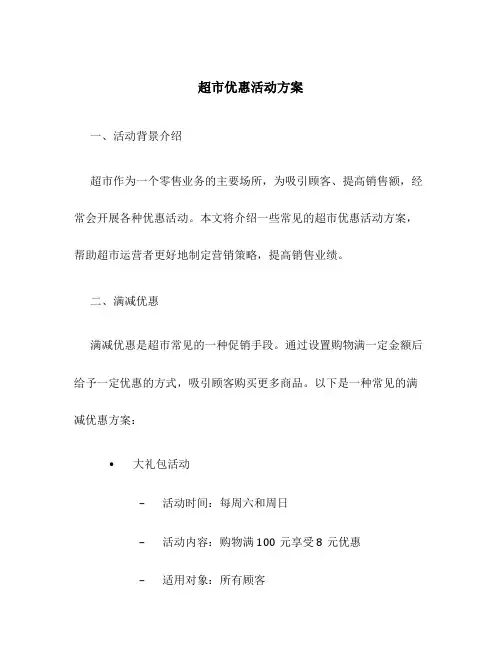 超市优惠活动方案

一、活动背景介绍

超市作为一个零售业务的主要场所，为吸引顾客、提高销售额，经常会开展各种优惠活动。本文将介绍一些常见的超市优惠活动方案，帮助超市运营者更好地制定营销策略，提高销售业绩。

二、满减优惠

满减优惠是超市常见的一种促销手段。通过设置购物满一定金额后给予一定优惠的方式，吸引顾客购买更多商品。以下是一种常见的满减优惠方案：

• 大礼包活动

– 活动时间：每周六和周日

– 活动内容：购物满 100 元享受 8 元优惠

– 适用对象：所有顾客